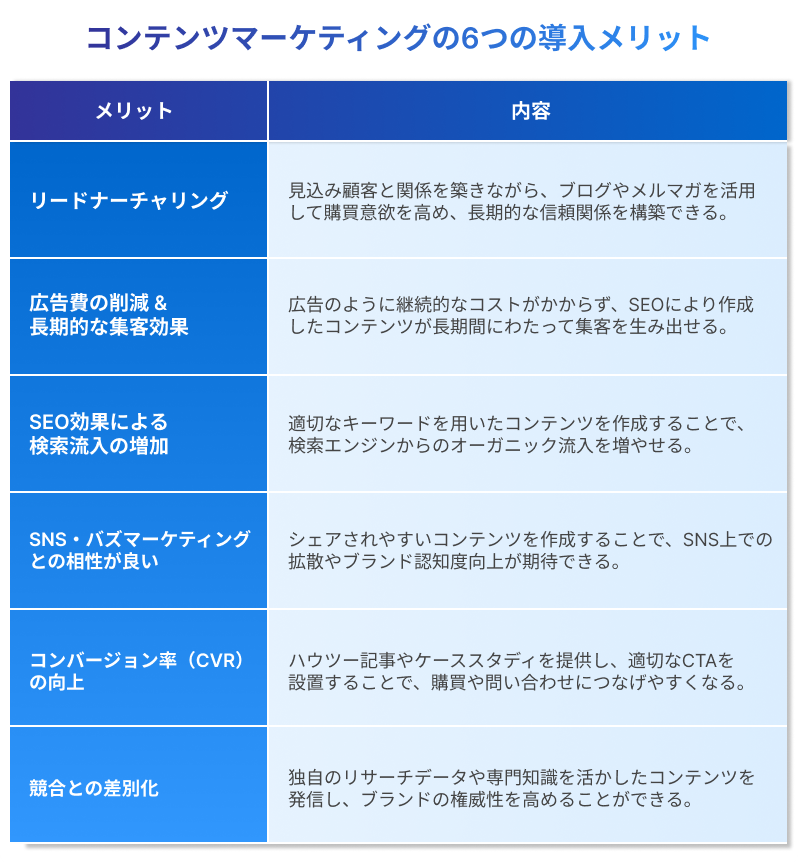 コンテンツマーケティングの6つの導入メリット

| メリット | 内容 |
|---|---|
| リードナーチャリング | 見込み顧客と関係を築きながら、ブログやメルマガを活用して購買意欲を高め、長期的な信頼関係を構築できる。 |
| 広告費の削減 & 長期的な集客効果 | 広告のように継続的なコストがかからず、SEOにより作成したコンテンツが長期間にわたって集客を生み出せる。 |
| SEO効果による検索流入の増加 | 適切なキーワードを用いたコンテンツを作成することで、検索エンジンからのオーガニック流入を増やせる。 |
| SNS・バズマーケティングとの相性が良い | シェアされやすいコンテンツを作成することで、SNS上での拡散やブランド認知度向上が期待できる。 |
| コンバージョン率（CVR）の向上 | ハウツー記事やケーススタディを提供し、適切なCTAを設置することで、購買や問い合わせにつなげやすくなる。 |
| 競合との差別化 | 独自のリサーチデータや専門知識を活かしたコンテンツを発信し、ブランドの権威性を高めることができる。 |